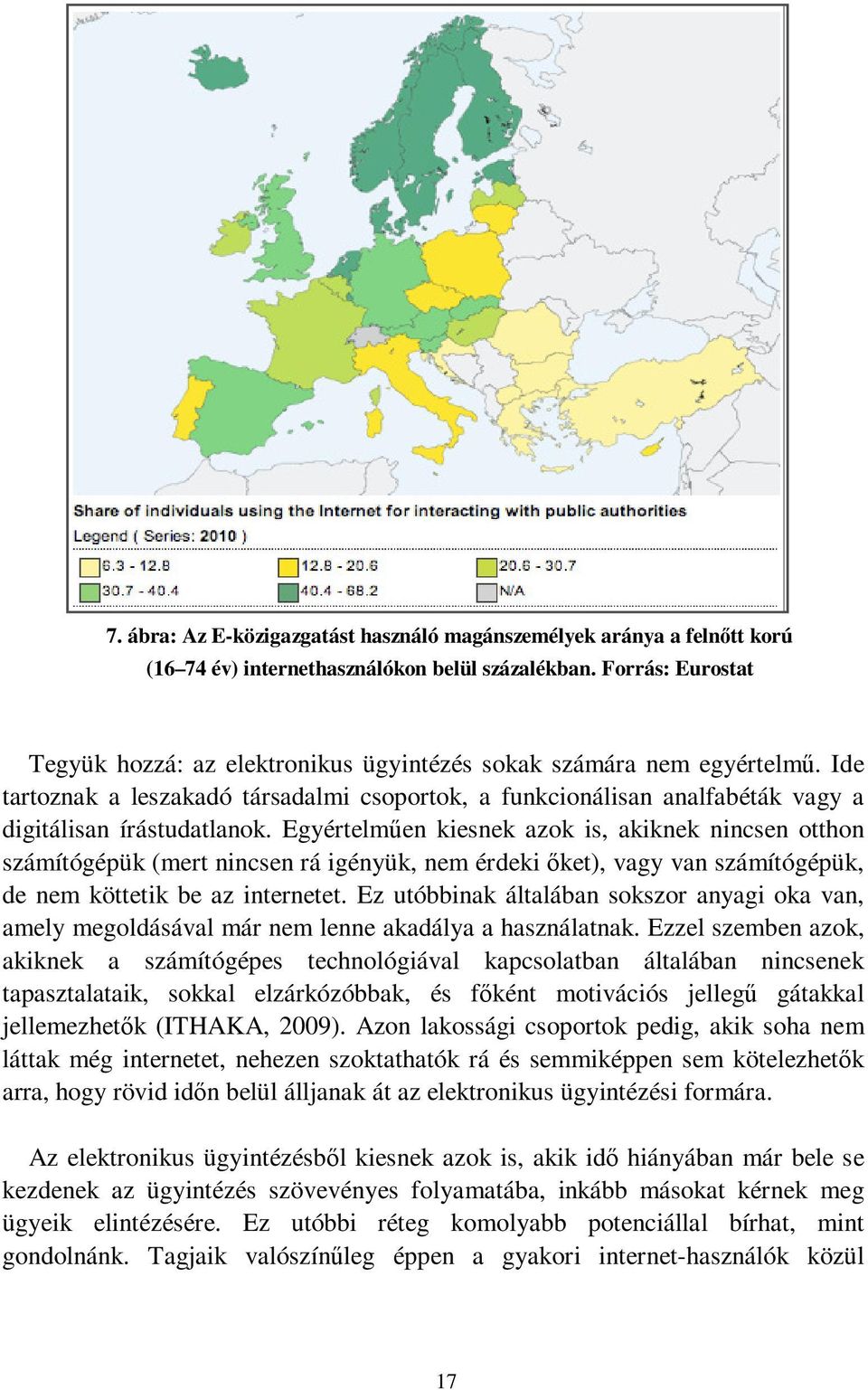 Share of individuals using the Internet for interacting with public authorities
Legend ( Series: 2010 )

6.3 - 12.8
12.8 - 20.6
20.6 - 30.7
30.7 - 40.4
40.4 - 68.2
N/A

7. ábra: Az E-közigazgatást használó magánszemélyek aránya a felnőtt korú (16–74 év) internethasználókon belül százalékban. Forrás: Eurostat

Tegyük hozzá: az elektronikus ügyintézés sokak számára nem egyértelmű. Ide tartoznak a leszakadó társadalmi csoportok, a funkcionálisan analfabéták vagy a digitálisan írástudatlanok. Egyértelműen kiesnek azok is, akiknek nincsen otthon számítógépük (mert nincsen rá igényük, nem érdeki őket), vagy van számítógépük, de nem köttetik be az internetet. Ez utóbbinak általában sokszor anyagi oka van, amely megoldásával már nem lenne akadálya a használatnak. Ezzel szemben azok, akiknek a számítógépes technológiával kapcsolatban általában nincsenek tapasztalataik, sokkal elzárkózóbbak, és főként motivációs jellegű gátakkal jellemezhetők (ITHAKA, 2009). Azon lakossági csoportok pedig, akik soha nem láttak még internetet, nehezen szoktathatók rá és semmiképpen sem kötelezhetők arra, hogy rövid időn belül álljanak át az elektronikus ügyintézési formára.

Az elektronikus ügyintézésből kiesnek azok is, akik idő hiányában már bele se kezdenek az ügyintézés szövevényes folyamatába, inkább másokat kérnek meg ügyeik elintézésére. Ez utóbbi réteg komolyabb potenciállal bírhat, mint gondolnánk. Tagjaik valószínűleg éppen a gyakori internet-használók közül

17